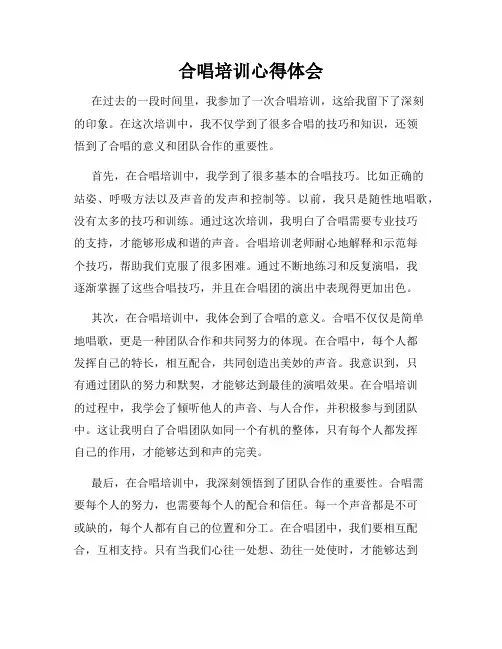 合唱培训心得体会

在过去的一段时间里，我参加了一次合唱培训，这给我留下了深刻的印象。在这次培训中，我不仅学到了很多合唱的技巧和知识，还领悟到了合唱的意义和团队合作的重要性。

首先，在合唱培训中，我学到了很多基本的合唱技巧。比如正确的站姿、呼吸方法以及声音的发声和控制等。以前，我只是随性地唱歌，没有太多的技巧和训练。通过这次培训，我明白了合唱需要专业技巧的支持，才能够形成和谐的声音。合唱培训老师耐心地解释和示范每个技巧，帮助我们克服了很多困难。通过不断地练习和反复演唱，我逐渐掌握了这些合唱技巧，并且在合唱团的演出中表现得更加出色。

其次，在合唱培训中，我体会到了合唱的意义。合唱不仅仅是简单地唱歌，更是一种团队合作和共同努力的体现。在合唱中，每个人都发挥自己的特长，相互配合，共同创造出美妙的声音。我意识到，只有通过团队的努力和默契，才能够达到最佳的演唱效果。在合唱培训的过程中，我学会了倾听他人的声音、与人合作，并积极参与到团队中。这让我明白了合唱团队如同一个有机的整体，只有每个人都发挥自己的作用，才能够达到和声的完美。

最后，在合唱培训中，我深刻领悟到了团队合作的重要性。合唱需要每个人的努力，也需要每个人的配合和信任。每一个声音都是不可或缺的，每个人都有自己的位置和分工。在合唱团中，我们要相互配合，互相支持。只有当我们心往一处想、劲往一处使时，才能够达到